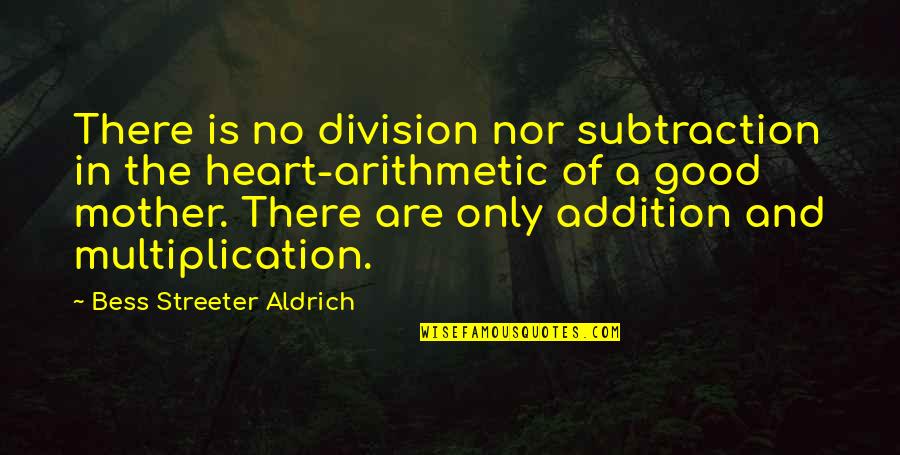 There is no division nor subtraction in the heart-arithmetic of a good mother. There are only addition and multiplication.

~ Bess Streeter Aldrich

WISEFAMOUSQUOTES.COM